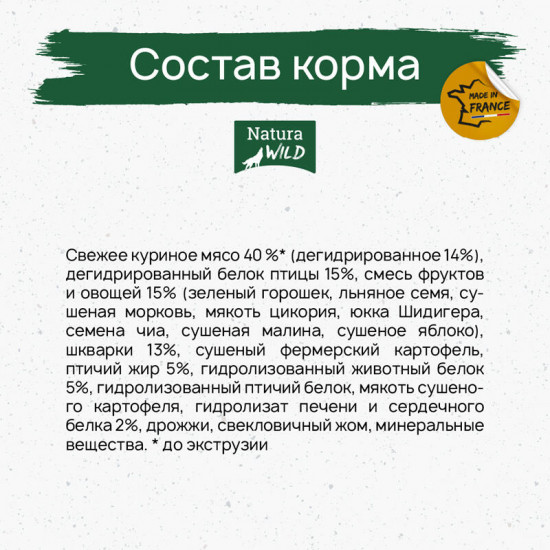 Состав корма

MADE IN FRANCE

Natura WILD

Свежее куриное мясо 40 %* (дегидрированное 14%), дегидрированный белок птицы 15%, смесь фруктов и овощей 15% (зеленый горошек, льняное семя, сушеная морковь, мякоть цикория, юкка Шидигера, семена чиа, сушеная малина, сушеное яблоко), шкварки 13%, сушеный фермерский картофель, птичий жир 5%, гидролизованный животный белок 5%, гидролизованный птичий белок, мякоть сушеного картофеля, гидролизат печени и сердечного белка 2%, дрожжи, свекловичный жом, минеральные вещества. * до экструзии